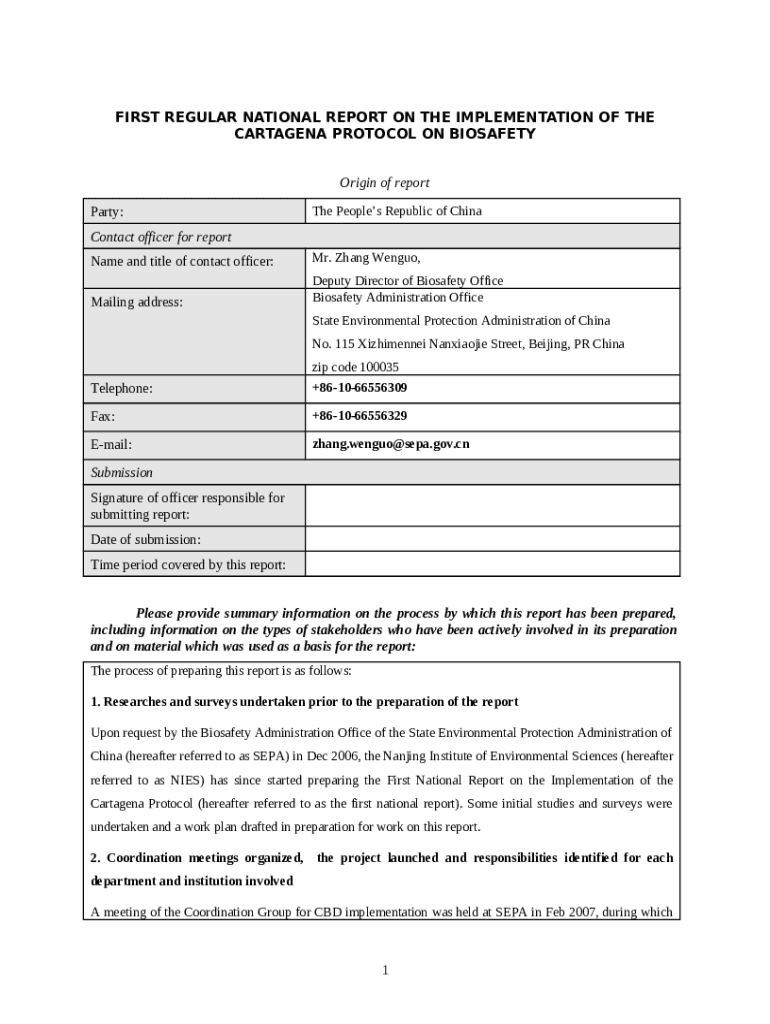 FIRST REGULAR NATIONAL REPORT ON THE IMPLEMENTATION OF THE CARTAGENA PROTOCOL ON BIOSAFETY

Origin of report

| Party: | The People's Republic of China |
|---|---|
| Contact officer for report | |
| Name and title of contact officer: | Mr. Zhang Wenguo, Deputy Director of Biosafety Office |
| Mailing address: | Biosafety Administration Office State Environmental Protection Administration of China No. 115 Xizhimennei Nanxiaojie Street, Beijing, PR China zip code 100035 |
| Telephone: | +86-10-66556309 |
| Fax: | +86-10-66556329 |
| E-mail: | zhang.wenguo@sepa.gov.cn |
| Submission | |
| Signature of officer responsible for submitting report: | |
| Date of submission: | |
| Time period covered by this report: | |

Please provide summary information on the process by which this report has been prepared, including information on the types of stakeholders who have been actively involved in its preparation and on material which was used as a basis for the report:

The process of preparing this report is as follows:

1. Researches and surveys undertaken prior to the preparation of the report

Upon request by the Biosafety Administration Office of the State Environmental Protection Administration of China (hereafter referred to as SEPA) in Dec 2006, the Nanjing Institute of Environmental Sciences (hereafter referred to as NIES) has since started preparing the First National Report on the Implementation of the Cartagena Protocol (hereafter referred to as the first national report). Some initial studies and surveys were undertaken and a work plan drafted in preparation for work on this report.

2. Coordination meetings organized, the project launched and responsibilities identified for each department and institution involved

A meeting of the Coordination Group for CBD implementation was held at SEPA in Feb 2007, during which

1